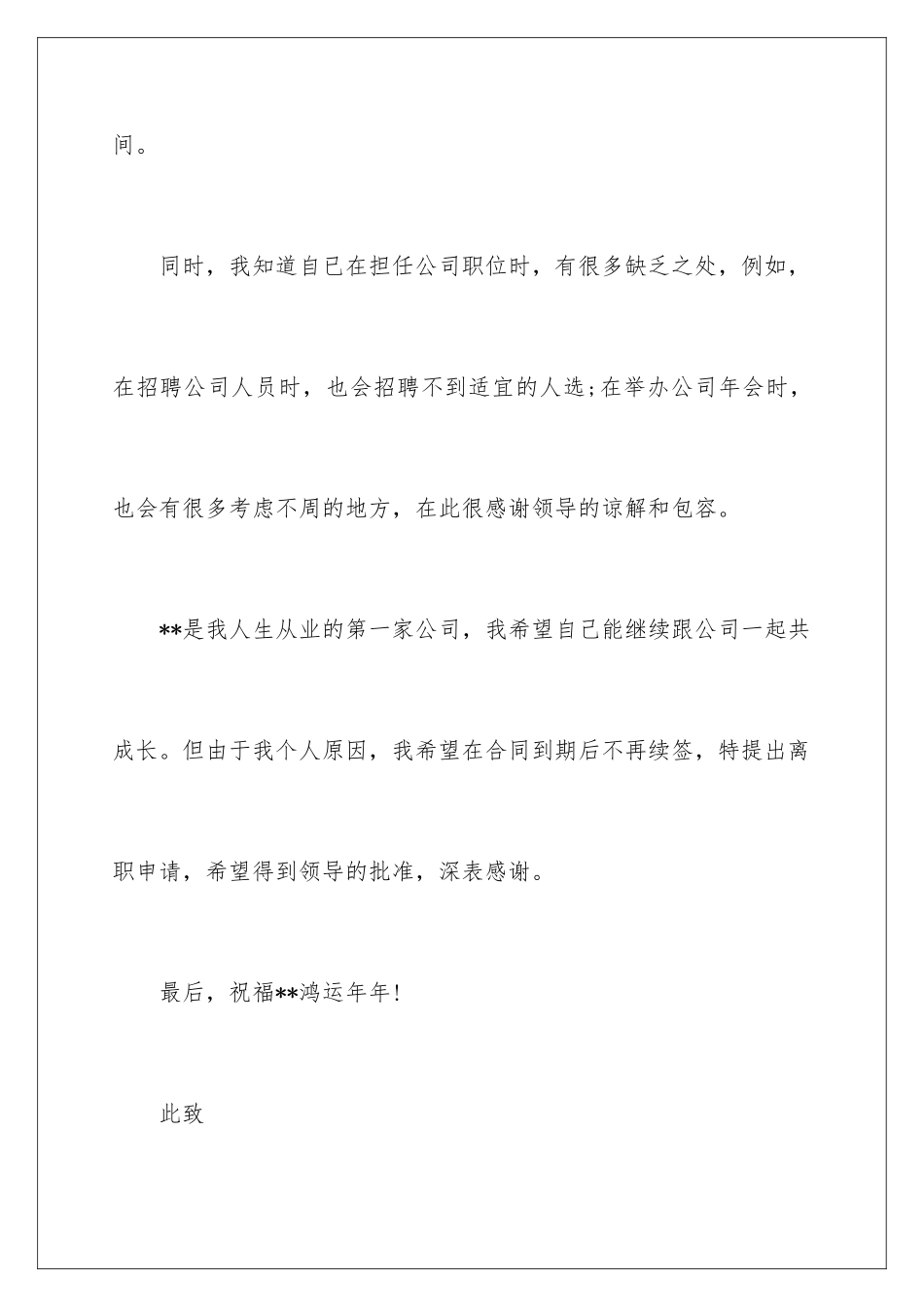 间。

同时，我知道自已在担任公司职位时，有很多缺乏之处，例如，在招聘公司人员时，也会招聘不到适宜的人选;在举办公司年会时，也会有很多考虑不周的地方，在此很感谢领导的谅解和包容。

**是我人生从业的第一家公司，我希望自己能继续跟公司一起共成长。但由于我个人原因，我希望在合同到期后不再续签，特提出离职申请，希望得到领导的批准，深表感谢。

最后，祝福**鸿运年年!

此致